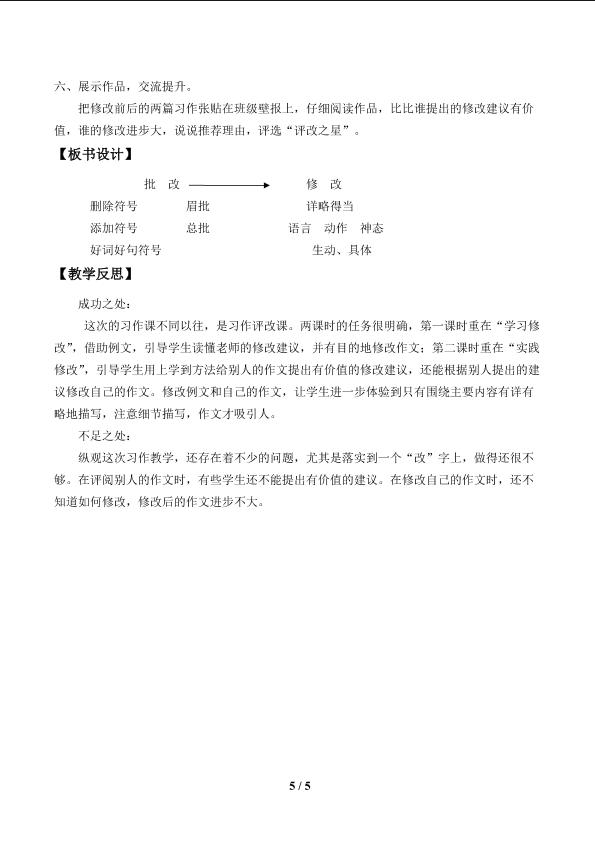 六、展示作品，交流提升。

把修改前后的两篇习作张贴在班级壁报上，仔细阅读作品，比比谁提出的修改建议有价值，谁的修改进步大，说说推荐理由，评选“评改之星”。

【板书设计】

批 改 → 修 改
删除符号 眉批 详略得当
添加符号 总批 语言 动作 神态
好词好句符号 生动、具体

【教学反思】

成功之处：

这次的习作课不同以往，是习作评改课。两课时的任务很明确，第一课时重在“学习修改”，借助例文，引导学生读懂老师的修改建议，并有目的地修改作文；第二课时重在“实践修改”，引导学生用上学到方法给别人的作文提出有价值的修改建议，还能根据别人提出的建议修改自己的作文。修改例文和自己的作文，让学生进一步体验到只有围绕主要内容有详有略地描写，注意细节描写，作文才吸引人。

不足之处：

纵观这次习作教学，还存在着不少的问题，尤其是落实到一个“改”字上，做得还很不够。在评阅别人的作文时，有些学生还不能提出有价值的建议。在修改自己的作文时，还不知道如何修改，修改后的作文进步不大。

5 / 5